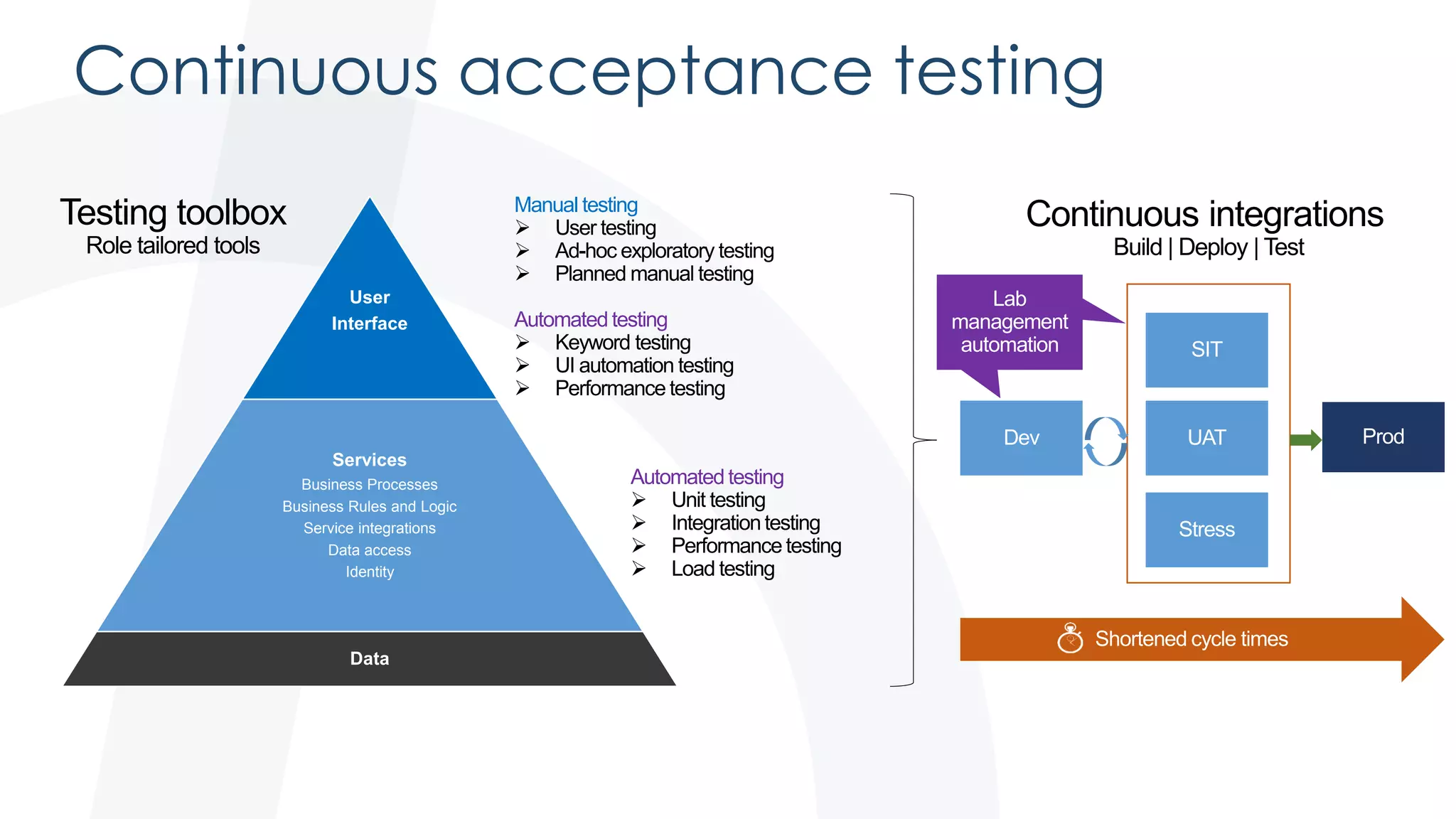 Continuous acceptance testing

Testing toolbox
Role tailored tools

User Interface

Services
Business Processes
Business Rules and Logic
Service integrations
Data access
Identity

Data

Manual testing
➢ User testing
➢ Ad-hoc exploratory testing
➢ Planned manual testing

Automated testing
➢ Keyword testing
➢ UI automation testing
➢ Performance testing

Automated testing
➢ Unit testing
➢ Integration testing
➢ Performance testing
➢ Load testing

Continuous integrations
Build | Deploy | Test

Lab management automation

Dev

SIT

UAT

Stress

Prod

Shortened cycle times